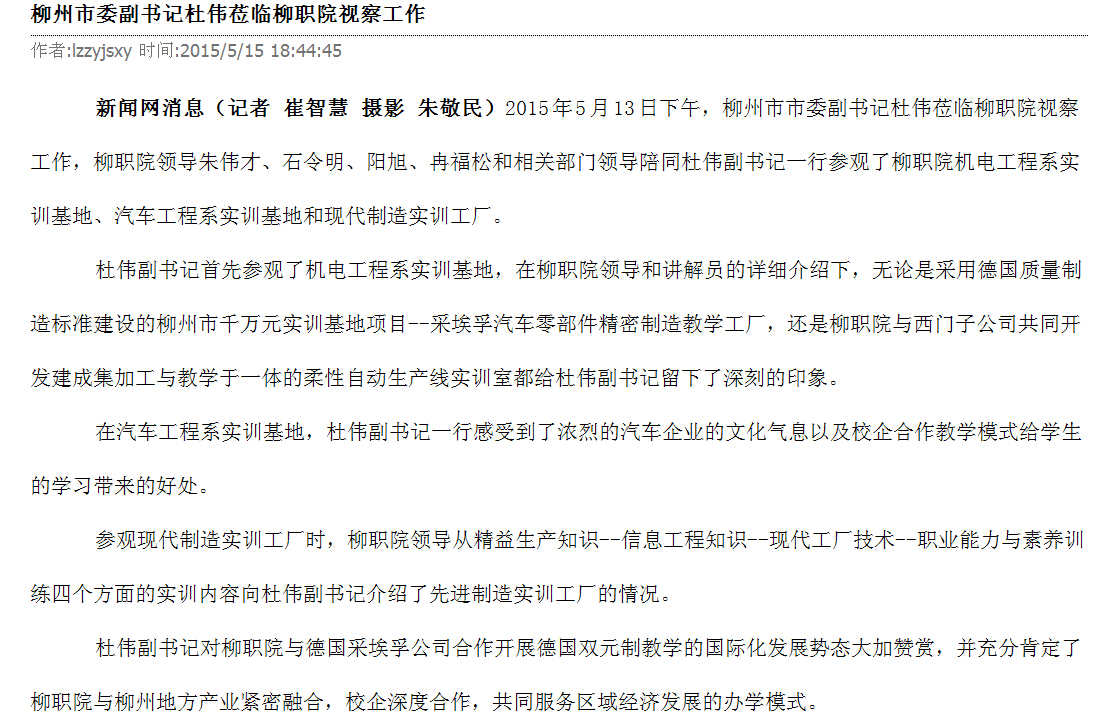 柳州市委副书记杜伟莅临柳职院视察工作

作者:lzzyjsxy 时间:2015/5/15 18:44:45

新闻网消息（记者 崔智慧 摄影 朱敬民）2015年5月13日下午，柳州市市委副书记杜伟莅临柳职院视察工作，柳职院领导朱伟才、石令明、阳旭、冉福松和相关部门领导陪同杜伟副书记一行参观了柳职院机电工程系实训基地、汽车工程系实训基地和现代制造实训工厂。

杜伟副书记首先参观了机电工程系实训基地，在柳职院领导和讲解员的详细介绍下，无论是采用德国质量制造标准建设的柳州市千万元实训基地项目--采埃孚汽车零部件精密制造教学工厂，还是柳职院与西门子公司共同开发建成集加工与教学于一体的柔性自动生产线实训室都给杜伟副书记留下了深刻的印象。

在汽车工程系实训基地，杜伟副书记一行感受到了浓烈的汽车企业的文化气息以及校企合作教学模式给学生的学习带来的好处。

参观现代制造实训工厂时，柳职院领导从精益生产知识--信息工程知识--现代工厂技术--职业能力与素养训练四个方面的实训内容向杜伟副书记介绍了先进制造实训工厂的情况。

杜伟副书记对柳职院与德国采埃孚公司合作开展德国双元制教学的国际化发展势态大加赞赏，并充分肯定了柳职院与柳州地方产业紧密融合，校企深度合作，共同服务区域经济发展的办学模式。